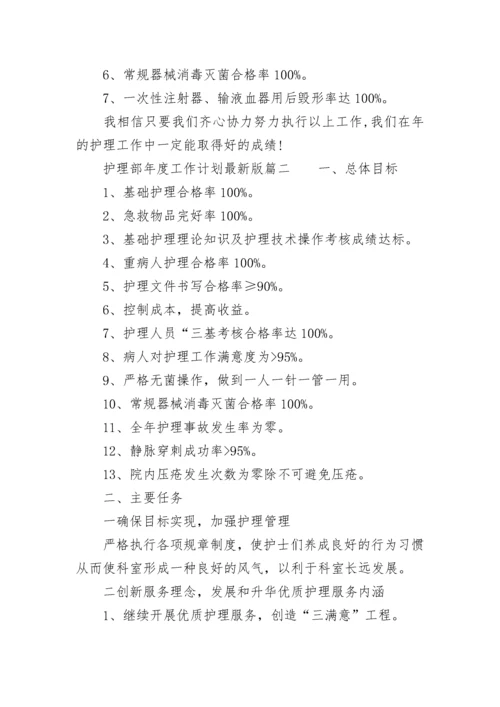 6、常规器械消毒灭菌合格率 100%。

7、一次性注射器、输液血器用后毁形率达 100%。

我相信只要我们齐心协力努力执行以上工作，我们在年的护理工作中一定能取得好的成绩！

护理部年度工作计划最新版篇二　　一、总体目标

1、基础护理合格率 100%。

2、急救物品完好率 100%。

3、基础护理理论知识及护理技术操作考核成绩达标。

4、重病人护理合格率 100%。

5、护理文件书写合格率≥90%。

6、控制成本，提高收益。

7、护理人员“三基考核合格率达 100%。

8、病人对护理工作满意度为>95%。

9、严格无菌操作，做到一人一针一管一用。

10、常规器械消毒灭菌合格率 100%。

11、全年护理事故发生率为零。

12、静脉穿刺成功率>95%。

13、院内压疮发生次数为零除不可避免压疮。

二、主要任务

一确保目标实现，加强护理管理

严格执行各项规章制度，使护士们养成良好的行为习惯从而使科室形成一种良好的风气，以利于科室长远发展。

二创新服务理念，发展和升华优质护理服务内涵

1、继续开展优质护理服务，创造“三满意”工程。